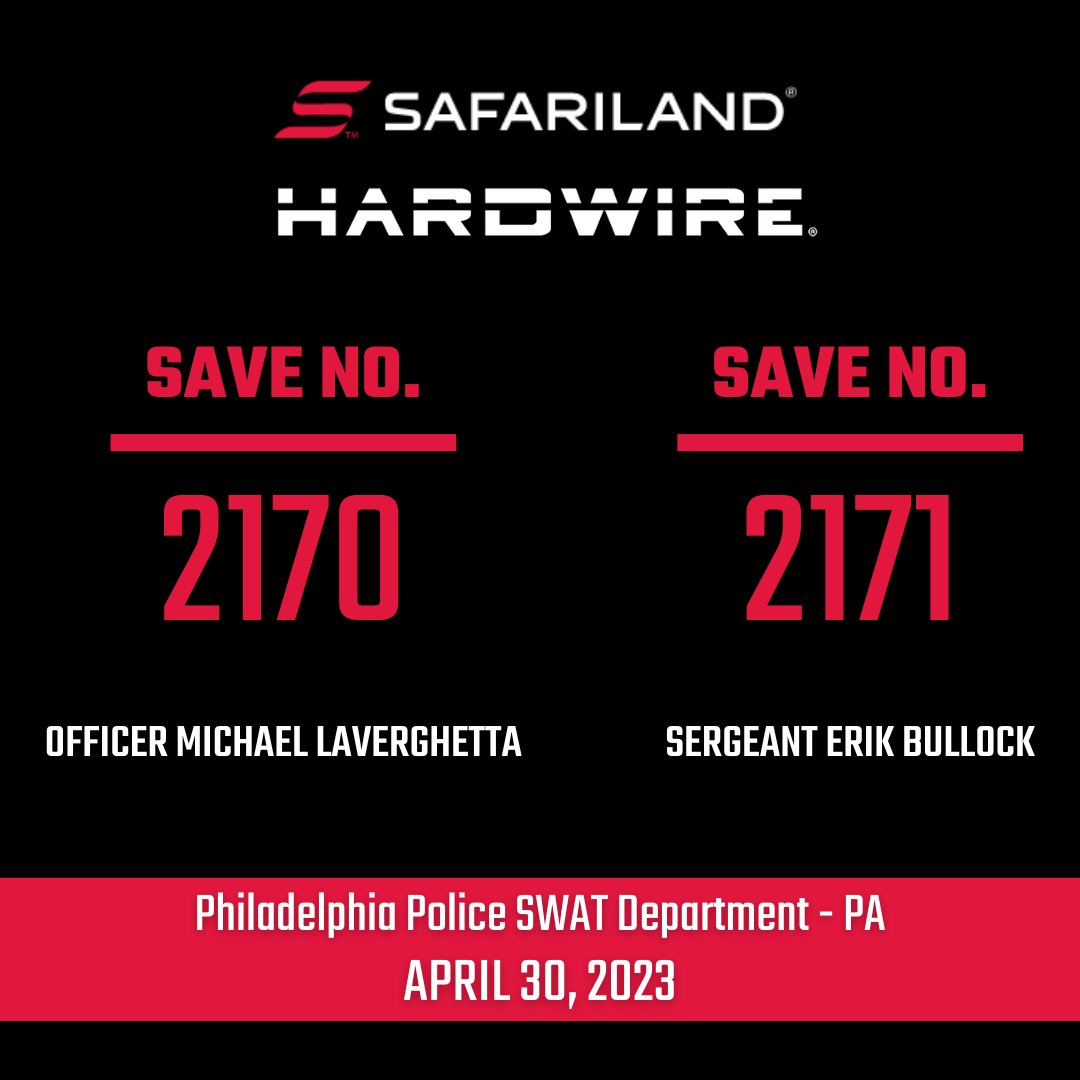 SAFARILAND®

HARDWIRE®

SAVE NO.

2170

OFFICER MICHAEL LAVERGHETTA

SAVE NO.

2171

SERGEANT ERIK BULLOCK

Philadelphia Police SWAT Department - PA
APRIL 30, 2023